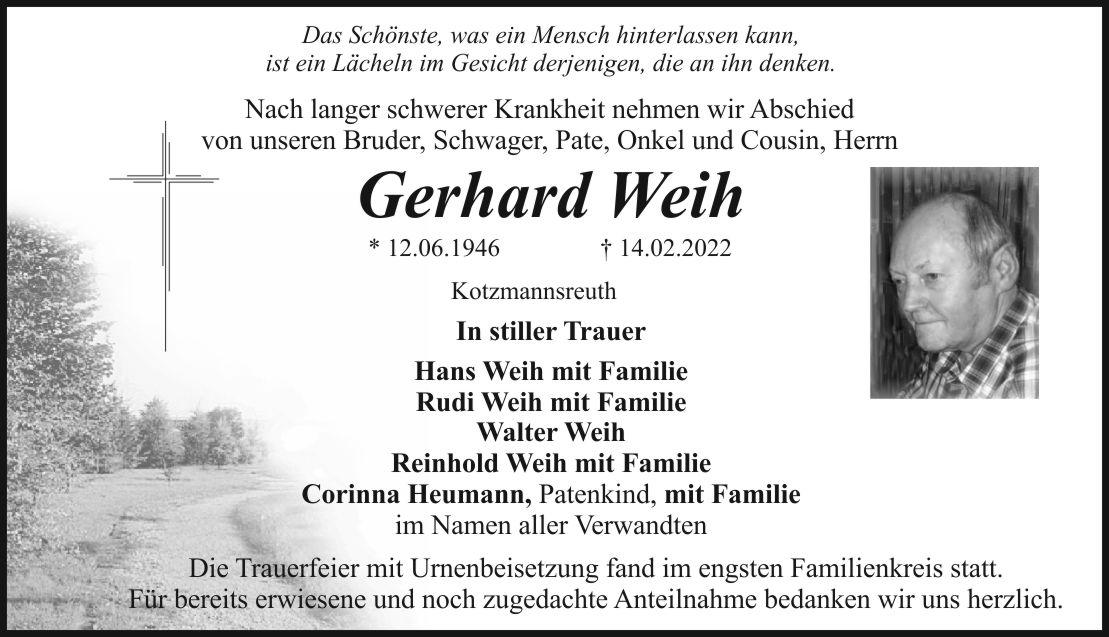 Das Schönste, was ein Mensch hinterlassen kann,
ist ein Lächeln im Gesicht derjenigen, die an ihn denken.

Nach langer schwerer Krankheit nehmen wir Abschied
von unseren Bruder, Schwager, Pate, Onkel und Cousin, Herrn

Gerhard Weih

* 12.06.1946 † 14.02.2022

Kotzmannsreuth

In stiller Trauer

Hans Weih mit Familie
Rudi Weih mit Familie
Walter Weih
Reinhold Weih mit Familie
Corinna Heumann, Patenkind, mit Familie
im Namen aller Verwandten

Die Trauerfeier mit Urnenbeisetzung fand im engsten Familienkreis statt.
Für bereits erwiesene und noch zugedachte Anteilnahme bedanken wir uns herzlich.